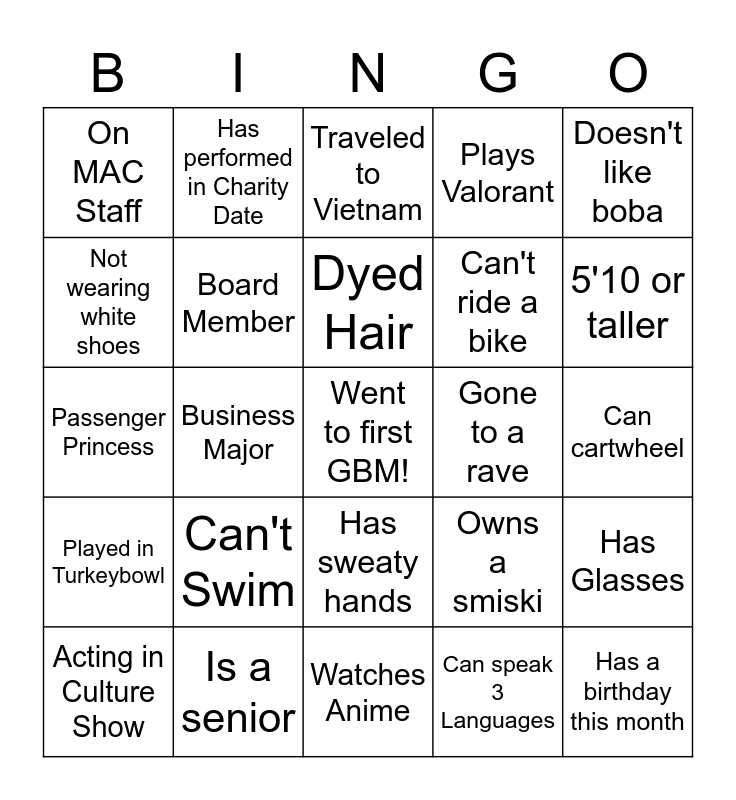 | B | I | N | G | O |
|---|---|---|---|---|
| On MAC Staff | Has performed in Charity Date | Traveled to Vietnam | Plays Valorant | Doesn't like boba |
| Not wearing white shoes | Board Member | Dyed Hair | Can't ride a bike | 5'10 or taller |
| Passenger Princess | Business Major | Went to first GBM! | Gone to a rave | Can cartwheel |
| Played in Turkeybowl | Can't Swim | Has sweaty hands | Owns a smiski | Has Glasses |
| Acting in Culture Show | Is a senior | Watches Anime | Can speak 3 Languages | Has a birthday this month |